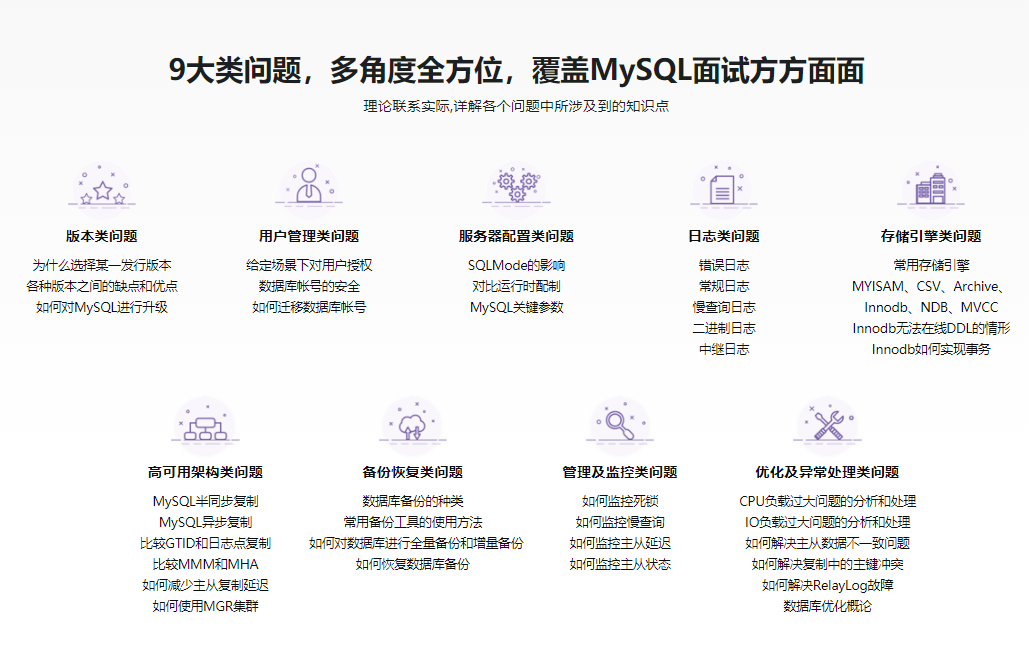 9大类问题，多角度全方位，覆盖MySQL面试方方面面

理论联系实际,详解各个问题中所涉及到的知识点

版本类问题

为什么选择某一发行版本
各种版本之间的缺点和优点
如何对MySQL进行升级

用户管理类问题

给定场景下对用户授权
数据库帐号的安全
如何迁移数据库帐号

服务器配置类问题

SQLMode的影响
对比运行时配制
MySQL关键参数

日志类问题

错误日志
常规日志
慢查询日志
二进制日志
中继日志

存储引擎类问题

常用存储引擎
MYISAM、CSV、Archive、
Innodb、NDB、MVCC
Innodb无法在线DDL的情形
Innodb如何实现事务

高可用架构类问题

MySQL半同步复制
MySQL异步复制
比较GTID和日志点复制
比较MMM和MHA
如何减少主从复制延迟
如何使用MGR集群

备份恢复类问题

数据库备份的种类
常用备份工具的使用方法
如何对数据库进行全量备份和增量备份
如何恢复数据库备份

管理及监控类问题

如何监控死锁
如何监控慢查询
如何监控主从延迟
如何监控主从状态

优化及异常处理类问题

CPU负载过大问题的分析和处理
IO负载过大问题的分析和处理
如何解决主从数据不一致问题
如何解决复制中的主键冲突
如何解决RelayLog故障
数据库优化概论